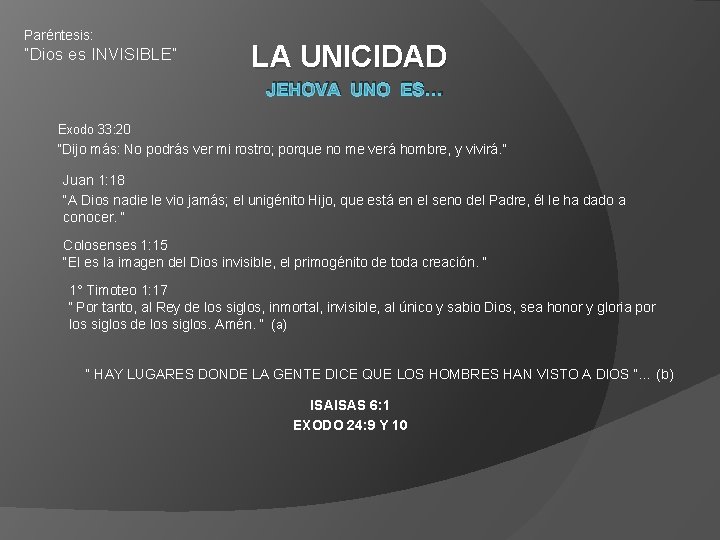 Paréntesis:
"Dios es INVISIBLE"

LA UNICIDAD

JEHOVA UNO ES...

Exodo 33:20
"Dijo más: No podrás ver mi rostro; porque no me verá hombre, y vivirá."

Juan 1:18
"A Dios nadie le vio jamás; el unigénito Hijo, que está en el seno del Padre, él le ha dado a conocer. "

Colosenses 1:15
"El es la imagen del Dios invisible, el primogénito de toda creación. "

1° Timoteo 1:17
" Por tanto, al Rey de los siglos, inmortal, invisible, al único y sabio Dios, sea honor y gloria por los siglos de los siglos. Amén. " (a)

" HAY LUGARES DONDE LA GENTE DICE QUE LOS HOMBRES HAN VISTO A DIOS "... (b)

ISAISAS 6:1
EXODO 24:9 Y 10